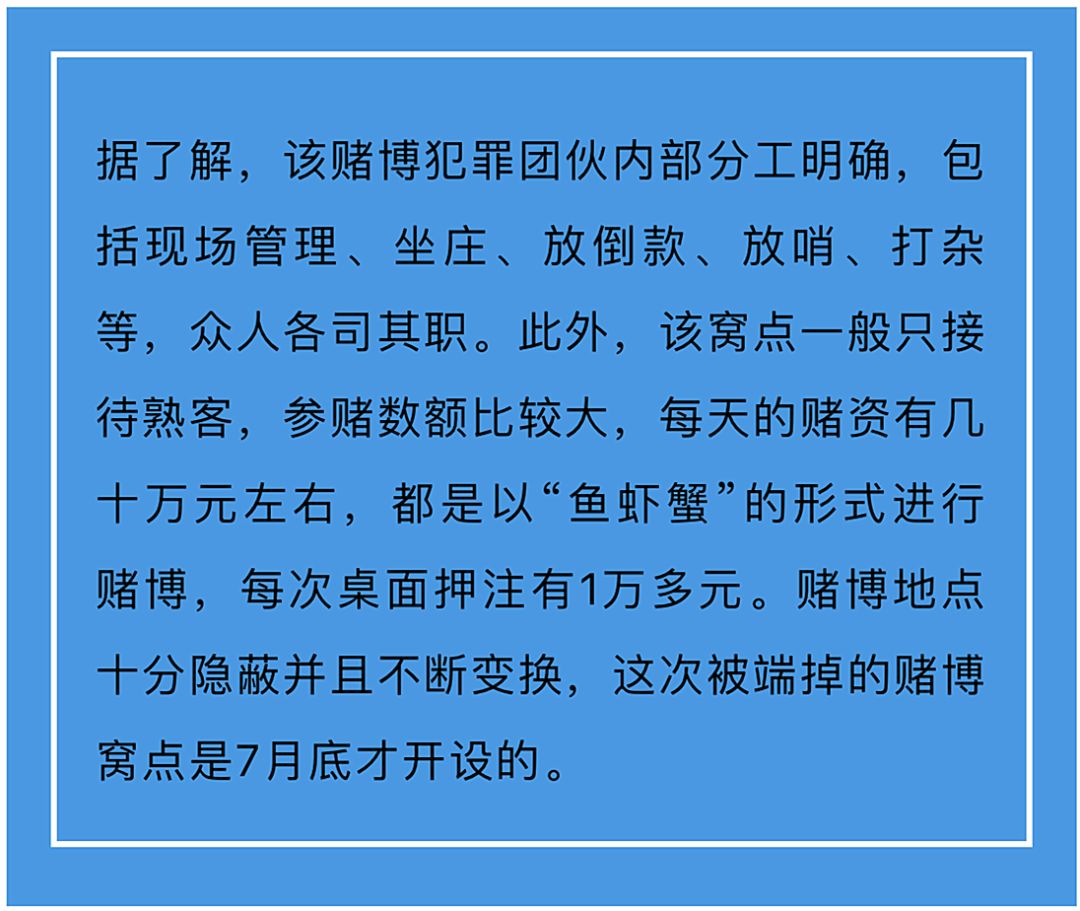 据了解，该赌博犯罪团伙内部分工明确，包括现场管理、坐庄、放倒款、放哨、打杂等，众人各司其职。此外，该窝点一般只接待熟客，参赌数额比较大，每天的赌资有几十万元左右，都是以“鱼虾蟹”的形式进行赌博，每次桌面押注有1万多元。赌博地点十分隐蔽并且不断变换，这次被端掉的赌博窝点是7月底才开设的。